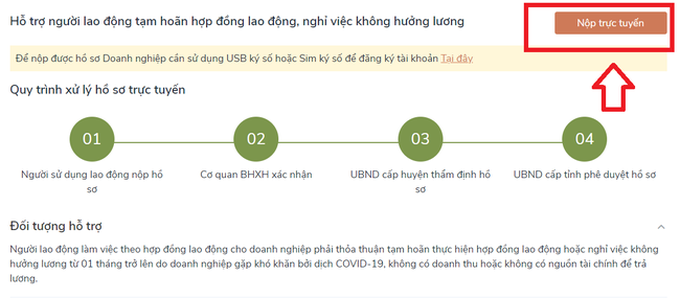 Hỗ trợ người lao động tạm hoãn hợp đồng lao động, nghỉ việc không hưởng lương

Nộp trực tuyến

Để nộp được hồ sơ Doanh nghiệp cần sử dụng USB ký số hoặc Sim ký số để đăng ký tài khoản Tại đây

Quy trình xử lý hồ sơ trực tuyến

01

Người sử dụng lao động nộp hồ sơ

02

Cơ quan BHXH xác nhận

03

UBND cấp huyện thẩm định hồ sơ

04

UBND cấp tỉnh phê duyệt hồ sơ

Đối tượng hỗ trợ

Người lao động làm việc theo hợp đồng lao động cho doanh nghiệp phải thỏa thuận tạm hoãn thực hiện hợp đồng lao động hoặc nghỉ việc không hưởng lương từ 01 tháng trở lên do doanh nghiệp gặp khó khăn bởi dịch COVID-19, không có doanh thu hoặc không có nguồn tài chính để trả lương.